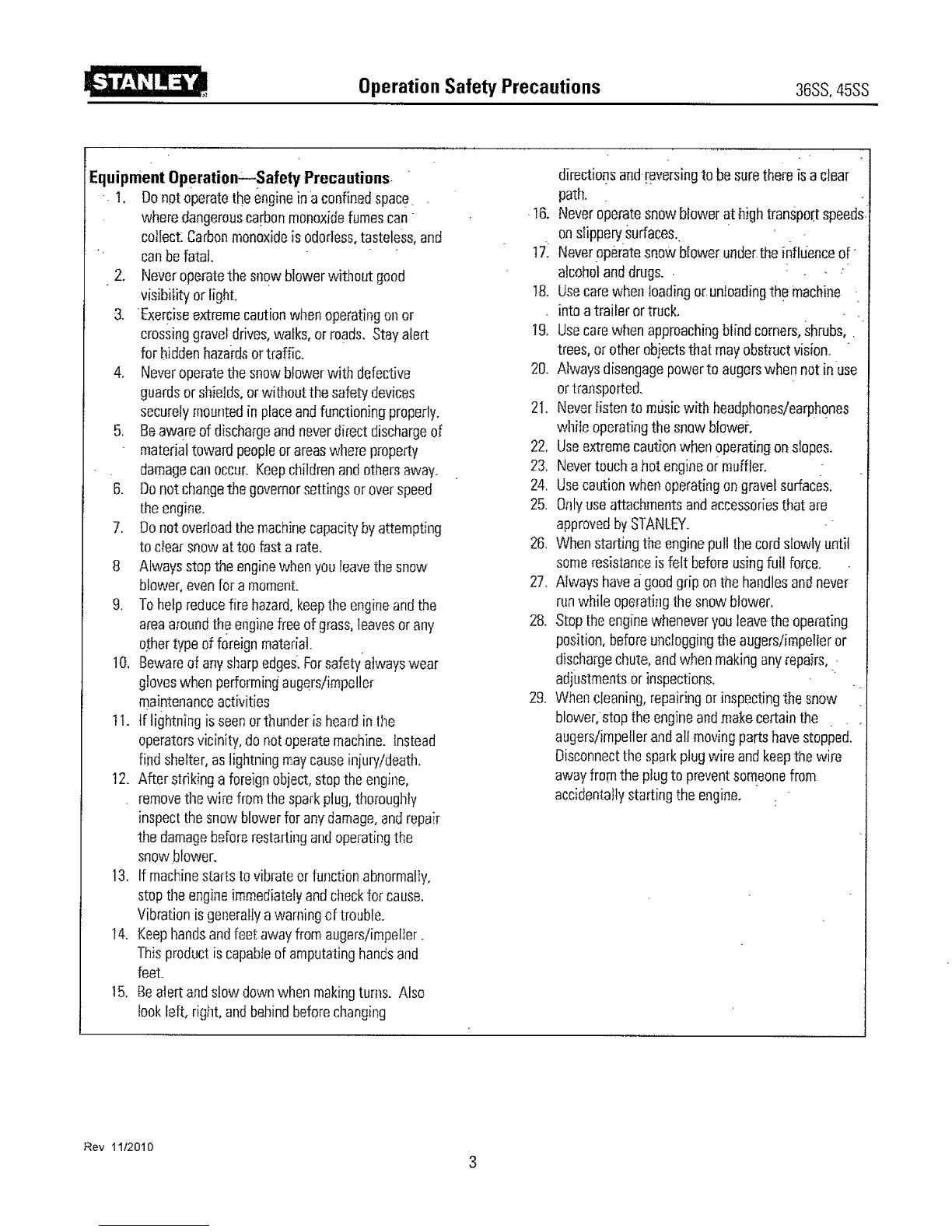 STANLEY

Operation Safety Precautions

36SS, 45SS

Equipment Operation—Safety Precautions

1. Do not operate the engine in a confined space where dangerous carbon monoxide fumes can collect. Carbon monoxide is odorless, tasteless, and can be fatal.
2. Never operate the snow blower without good visibility or light.
3. Exercise extreme caution when operating on or crossing gravel drives, walks, or roads. Stay alert for hidden hazards or traffic.
4. Never operate the snow blower with defective guards or shields, or without the safety devices securely mounted in place and functioning properly.
5. Be aware of discharge and never direct discharge of material toward people or areas where property damage can occur. Keep children and others away.
6. Do not change the governor settings or over speed the engine.
7. Do not overload the machine capacity by attempting to clear snow at too fast a rate.
8 Always stop the engine when you leave the snow blower, even for a moment.
9. To help reduce fire hazard, keep the engine and the area around the engine free of grass, leaves or any other type of foreign material.
10. Beware of any sharp edges. For safety always wear gloves when performing augers/impeller maintenance activities
11. If lightning is seen or thunder is heard in the operators vicinity, do not operate machine. Instead find shelter, as lightning may cause injury/death.
12. After striking a foreign object, stop the engine, remove the wire from the spark plug, thoroughly inspect the snow blower for any damage, and repair the damage before restarting and operating the snow blower.
13. If machine starts to vibrate or function abnormally, stop the engine immediately and check for cause. Vibration is generally a warning of trouble.
14. Keep hands and feet away from augers/impeller. This product is capable of amputating hands and feet.
15. Be alert and slow down when making turns. Also look left, right, and behind before changing directions and reversing to be sure there is a clear path.
16. Never operate snow blower at high transport speeds on slippery surfaces.
17. Never operate snow blower under the influence of alcohol and drugs.
18. Use care when loading or unloading the machine into a trailer or truck.
19. Use care when approaching blind corners, shrubs, trees, or other objects that may obstruct vision.
20. Always disengage power to augers when not in use or transported.
21. Never listen to music with headphones/earphones while operating the snow blower.
22. Use extreme caution when operating on slopes.
23. Never touch a hot engine or muffler.
24. Use caution when operating on gravel surfaces.
25. Only use attachments and accessories that are approved by STANLEY.
26. When starting the engine pull the cord slowly until some resistance is felt before using full force.
27. Always have a good grip on the handles and never run while operating the snow blower.
28. Stop the engine whenever you leave the operating position, before unclogging the augers/impeller or discharge chute, and when making any repairs, adjustments or inspections.
29. When cleaning, repairing or inspecting the snow blower, stop the engine and make certain the augers/impeller and all moving parts have stopped. Disconnect the spark plug wire and keep the wire away from the plug to prevent someone from accidentally starting the engine.

Rev 11/2010

3